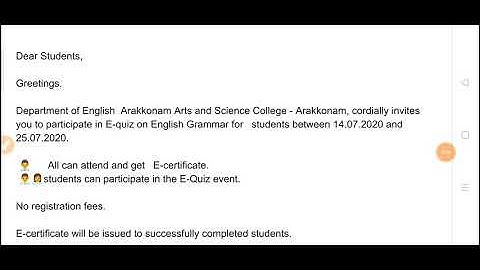 Dear Students,

Greetings.

Department of English Arakkonam Arts and Science College - Arakkonam, cordially invites you to participate in E-quiz on English Grammar for students between 14.07.2020 and 25.07.2020.

All can attend and get E-certificate.
students can participate in the E-Quiz event.

No registration fees.

E-certificate will be issued to successfully completed students.